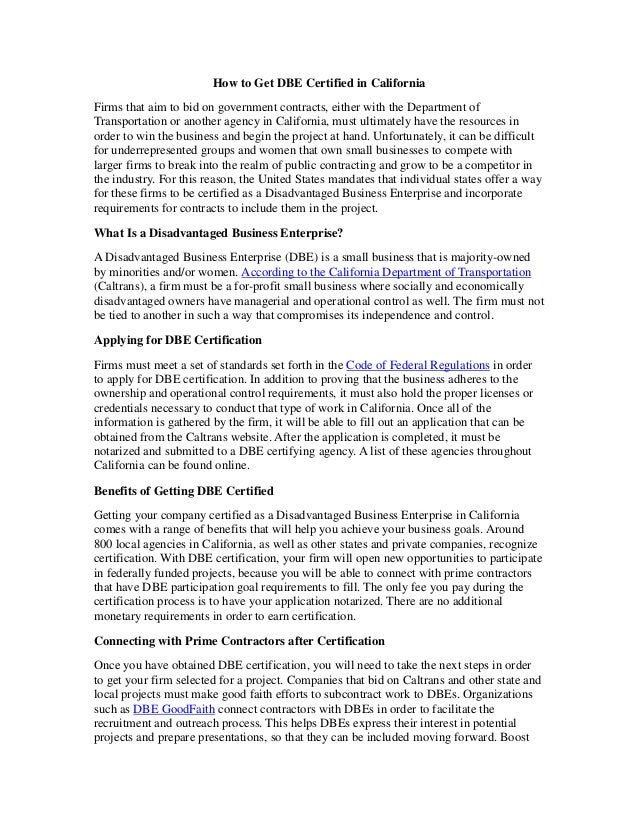 How to Get DBE Certified in California

Firms that aim to bid on government contracts, either with the Department of Transportation or another agency in California, must ultimately have the resources in order to win the business and begin the project at hand. Unfortunately, it can be difficult for underrepresented groups and women that own small businesses to compete with larger firms to break into the realm of public contracting and grow to be a competitor in the industry. For this reason, the United States mandates that individual states offer a way for these firms to be certified as a Disadvantaged Business Enterprise and incorporate requirements for contracts to include them in the project.

What Is a Disadvantaged Business Enterprise?

A Disadvantaged Business Enterprise (DBE) is a small business that is majority-owned by minorities and/or women. According to the California Department of Transportation (Caltrans), a firm must be a for-profit small business where socially and economically disadvantaged owners have managerial and operational control as well. The firm must not be tied to another in such a way that compromises its independence and control.

Applying for DBE Certification

Firms must meet a set of standards set forth in the Code of Federal Regulations in order to apply for DBE certification. In addition to proving that the business adheres to the ownership and operational control requirements, it must also hold the proper licenses or credentials necessary to conduct that type of work in California. Once all of the information is gathered by the firm, it will be able to fill out an application that can be obtained from the Caltrans website. After the application is completed, it must be notarized and submitted to a DBE certifying agency. A list of these agencies throughout California can be found online.

Benefits of Getting DBE Certified

Getting your company certified as a Disadvantaged Business Enterprise in California comes with a range of benefits that will help you achieve your business goals. Around 800 local agencies in California, as well as other states and private companies, recognize certification. With DBE certification, your firm will open new opportunities to participate in federally funded projects, because you will be able to connect with prime contractors that have DBE participation goal requirements to fill. The only fee you pay during the certification process is to have your application notarized. There are no additional monetary requirements in order to earn certification.

Connecting with Prime Contractors after Certification

Once you have obtained DBE certification, you will need to take the next steps in order to get your firm selected for a project. Companies that bid on Caltrans and other state and local projects must make good faith efforts to subcontract work to DBEs. Organizations such as DBE GoodFaith connect contractors with DBEs in order to facilitate the recruitment and outreach process. This helps DBEs express their interest in potential projects and prepare presentations, so that they can be included moving forward. Boost